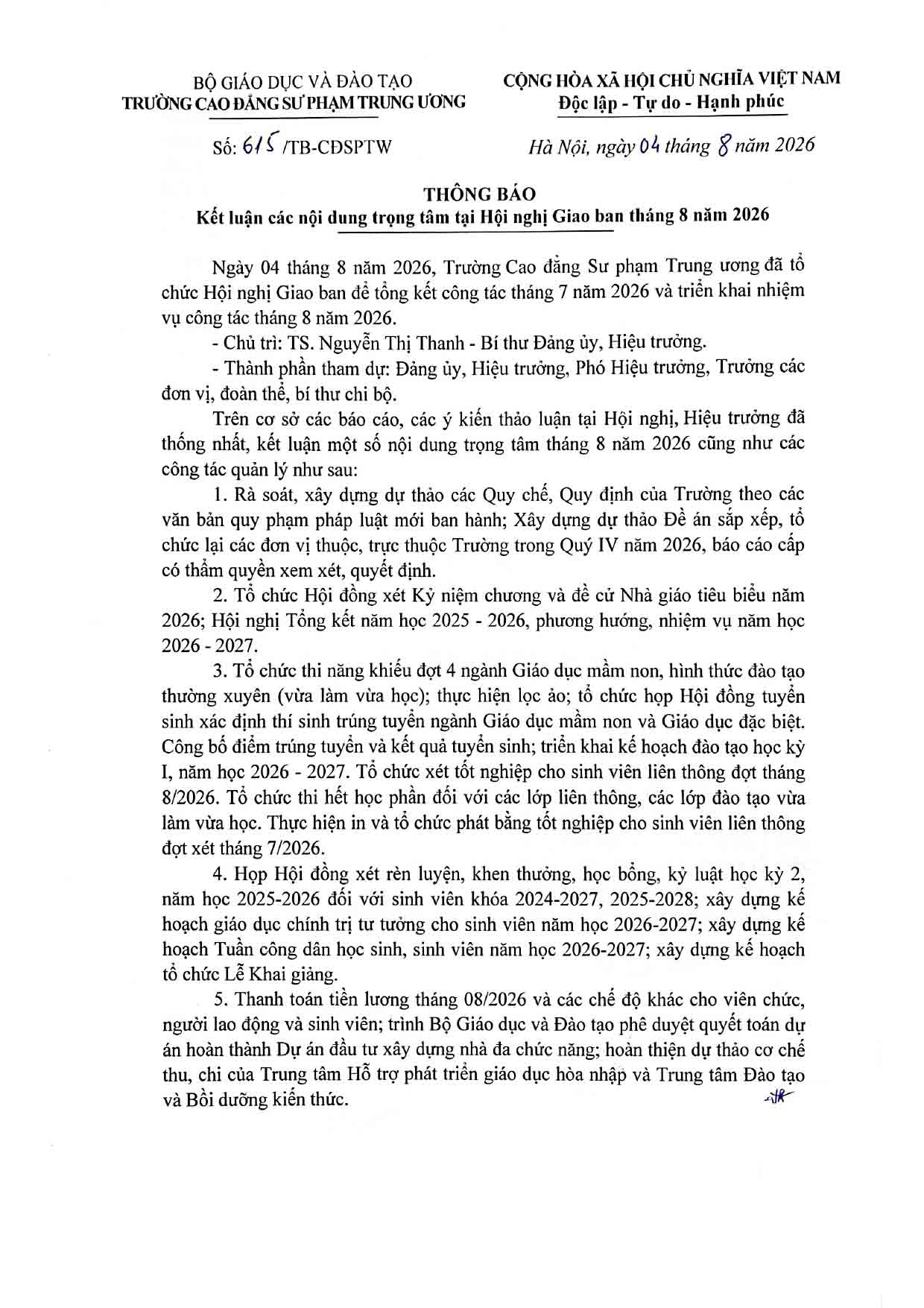 BỘ GIÁO DỤC VÀ ĐÀO TẠO
TRƯỜNG CAO ĐẲNG SƯ PHẠM TRUNG ƯƠNG

CỘNG HÒA XÃ HỘI CHỦ NGHĨA VIỆT NAM
Độc lập - Tự do - Hạnh phúc

Số: 615 /TB-CĐSPTW

Hà Nội, ngày 04 tháng 8 năm 2026

THÔNG BÁO
Kết luận các nội dung trọng tâm tại Hội nghị Giao ban tháng 8 năm 2026

Ngày 04 tháng 8 năm 2026, Trường Cao đẳng Sư phạm Trung ương đã tổ chức Hội nghị Giao ban để tổng kết công tác tháng 7 năm 2026 và triển khai nhiệm vụ công tác tháng 8 năm 2026.

- Chủ trì: TS. Nguyễn Thị Thanh - Bí thư Đảng ủy, Hiệu trưởng.

- Thành phần tham dự: Đảng ủy, Hiệu trưởng, Phó Hiệu trưởng, Trưởng các đơn vị, đoàn thể, bí thư chi bộ.

Trên cơ sở các báo cáo, các ý kiến thảo luận tại Hội nghị, Hiệu trưởng đã thống nhất, kết luận một số nội dung trọng tâm tháng 8 năm 2026 cũng như các công tác quản lý như sau:

1. Rà soát, xây dựng dự thảo các Quy chế, Quy định của Trường theo các văn bản quy phạm pháp luật mới ban hành; Xây dựng dự thảo Đề án sắp xếp, tổ chức lại các đơn vị thuộc, trực thuộc Trường trong Quý IV năm 2026, báo cáo cấp có thẩm quyền xem xét, quyết định.

2. Tổ chức Hội đồng xét Kỷ niệm chương và đề cử Nhà giáo tiêu biểu năm 2026; Hội nghị Tổng kết năm học 2025 - 2026, phương hướng, nhiệm vụ năm học 2026 - 2027.

3. Tổ chức thi năng khiếu đợt 4 ngành Giáo dục mầm non, hình thức đào tạo thường xuyên (vừa làm vừa học); thực hiện lọc ảo; tổ chức họp Hội đồng tuyển sinh xác định thí sinh trúng tuyển ngành Giáo dục mầm non và Giáo dục đặc biệt. Công bố điểm trúng tuyển và kết quả tuyển sinh; triển khai kế hoạch đào tạo học kỳ I, năm học 2026 - 2027. Tổ chức xét tốt nghiệp cho sinh viên liên thông đợt tháng 8/2026. Tổ chức thi hết học phần đối với các lớp liên thông, các lớp đào tạo vừa làm vừa học. Thực hiện in và tổ chức phát bằng tốt nghiệp cho sinh viên liên thông đợt xét tháng 7/2026.

4. Họp Hội đồng xét rèn luyện, khen thưởng, học bổng, kỷ luật học kỳ 2, năm học 2025-2026 đối với sinh viên khóa 2024-2027, 2025-2028; xây dựng kế hoạch giáo dục chính trị tư tưởng cho sinh viên năm học 2026-2027; xây dựng kế hoạch Tuần công dân học sinh, sinh viên năm học 2026-2027; xây dựng kế hoạch tổ chức Lễ Khai giảng.

5. Thanh toán tiền lương tháng 08/2026 và các chế độ khác cho viên chức, người lao động và sinh viên; trình Bộ Giáo dục và Đào tạo phê duyệt quyết toán dự án hoàn thành Dự án đầu tư xây dựng nhà đa chức năng; hoàn thiện dự thảo cơ chế thu, chi của Trung tâm Hỗ trợ phát triển giáo dục hòa nhập và Trung tâm Đào tạo và Bồi dưỡng kiến thức.